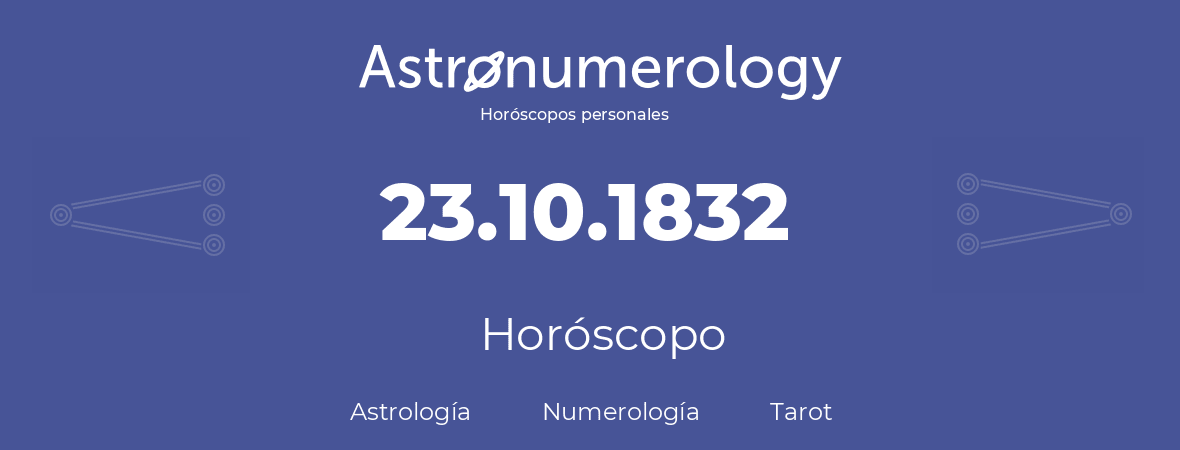 Astronumerology
Horóscopos personales

23.10.1832

Horóscopo

Astrología Numerología Tarot